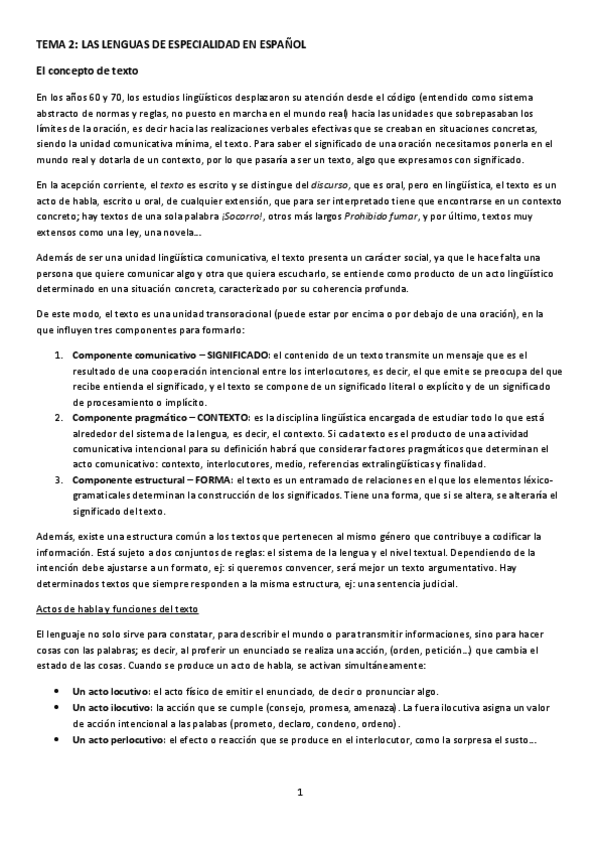 TEMA 2: LAS LENGUAS DE ESPECIALIDAD EN ESPAÑOL

El concepto de texto

En los años 60 y 70, los estudios lingüísticos desplazaron su atención desde el código (entendido como sistema abstracto de normas y reglas, no puesto en marcha en el mundo real) hacia las unidades que sobrepasaban los límites de la oración, es decir hacia las realizaciones verbales efectivas que se creaban en situaciones concretas, siendo la unidad comunicativa mínima, el texto. Para saber el significado de una oración necesitamos ponerla en el mundo real y dotarla de un contexto, por lo que pasaría a ser un texto, algo que expresamos con significado.

En la acepción corriente, el texto es escrito y se distingue del discurso, que es oral, pero en lingüística, el texto es un acto de habla, escrito u oral, de cualquier extensión, que para ser interpretado tiene que encontrarse en un contexto concreto; hay textos de una sola palabra ¡Socorro!, otros más largos Prohibido fumar, y por último, textos muy extensos como una ley, una novela…

Además de ser una unidad lingüística comunicativa, el texto presenta un carácter social, ya que le hace falta una persona que quiere comunicar algo y otra que quiera escucharlo, se entiende como producto de un acto lingüístico determinado en una situación concreta, caracterizado por su coherencia profunda.

De este modo, el texto es una unidad transoracional (puede estar por encima o por debajo de una oración), en la que influyen tres componentes para formarlo:

1. Componente comunicativo – SIGNIFICADO: el contenido de un texto transmite un mensaje que es el resultado de una cooperación intencional entre los interlocutores, es decir, el que emite se preocupa del que recibe entienda el significado, y el texto se compone de un significado literal o explícito y de un significado de procesamiento o implícito.
2. Componente pragmático – CONTEXTO: es la disciplina lingüística encargada de estudiar todo lo que está alrededor del sistema de la lengua, es decir, el contexto. Si cada texto es el producto de una actividad comunicativa intencional para su definición habrá que considerar factores pragmáticos que determinan el acto comunicativo: contexto, interlocutores, medio, referencias extralingüísticas y finalidad.
3. Componente estructural – FORMA: el texto es un entramado de relaciones en el que los elementos léxico-gramaticales determinan la construcción de los significados. Tiene una forma, que si se altera, se alteraría el significado del texto.

Además, existe una estructura común a los textos que pertenecen al mismo género que contribuye a codificar la información. Está sujeto a dos conjuntos de reglas: el sistema de la lengua y el nivel textual. Dependiendo de la intención debe ajustarse a un formato, ej: si queremos convencer, será mejor un texto argumentativo. Hay determinados textos que siempre responden a la misma estructura, ej: una sentencia judicial.

Actos de habla y funciones del texto

El lenguaje no solo sirve para constatar, para describir el mundo o para transmitir informaciones, sino para hacer cosas con las palabras; es decir, al proferir un enunciado se realiza una acción, (orden, petición…) que cambia el estado de las cosas. Cuando se produce un acto de habla, se activan simultáneamente:

• Un acto locutivo: el acto físico de emitir el enunciado, de decir o pronunciar algo.
• Un acto ilocutivo: la acción que se cumple (consejo, promesa, amenaza). La fuera ilocutiva asigna un valor de acción intencional a las palabas (prometo, declaro, condeno, ordeno).
• Un acto perlocutivo: el efecto o reacción que se produce en el interlocutor, como la sorpresa el susto…

1